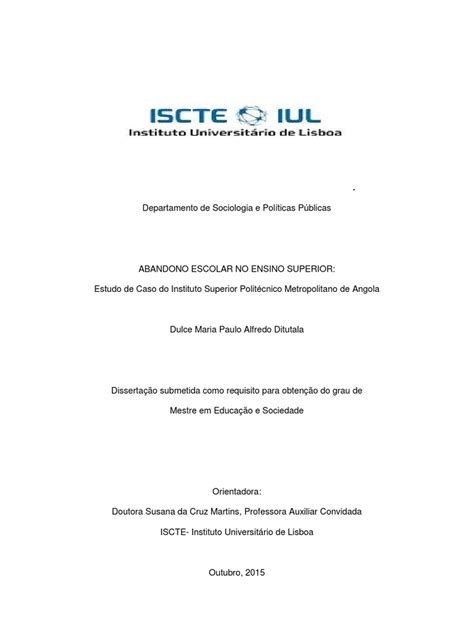 ISCTE IUL
Instituto Universitário de Lisboa

Departamento de Sociologia e Políticas Públicas

ABANDONO ESCOLAR NO ENSINO SUPERIOR:

Estudo de Caso do Instituto Superior Politécnico Metropolitano de Angola

Dulce Maria Paulo Alfredo Ditutala

Dissertação submetida como requisito para obtenção do grau de

Mestre em Educação e Sociedade

Orientadora:

Doutora Susana da Cruz Martins, Professora Auxiliar Convidada

ISCTE- Instituto Universitário de Lisboa

Outubro, 2015